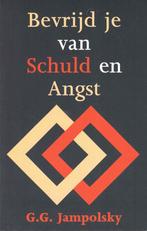 Bevrijd je van Schuld en Angst

G.G. Jampolsky